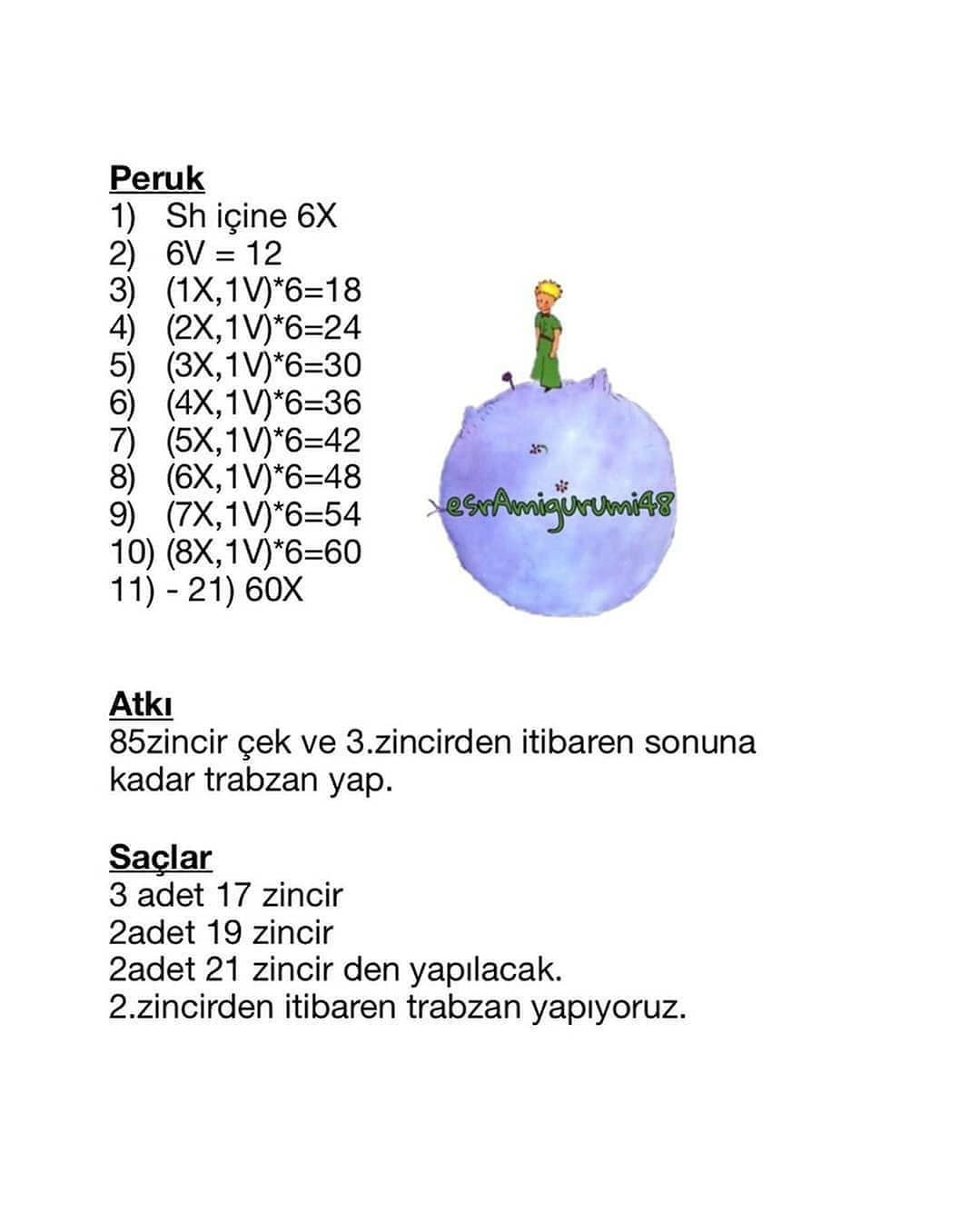 Peruk
1) Sh içine 6X
2) 6V = 12
3) (1X,1V)*6=18
4) (2X,1V)*6=24
5) (3X,1V)*6=30
6) (4X,1V)*6=36
7) (5X,1V)*6=42
8) (6X,1V)*6=48
9) (7X,1V)*6=54
10) (8X,1V)*6=60
11) - 21) 60X

esrAmigurumi48

Atkı
85zincir çek ve 3.zincirden itibaren sonuna kadar trabzan yap.

Saçlar
3 adet 17 zincir
2adet 19 zincir
2adet 21 zincir den yapılacak.
2.zincirden itibaren trabzan yapıyoruz.